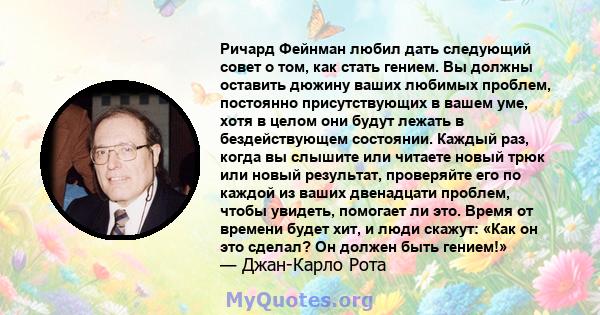 Ричард Фейнман любил дать следующий совет о том, как стать гением. Вы должны оставить дюжину ваших любимых проблем, постоянно присутствующих в вашем уме, хотя в целом они будут лежать в бездействующем состоянии. Каждый раз, когда вы слышите или читаете новый трюк или новый результат, проверяйте его по каждой из ваших двенадцати проблем, чтобы увидеть, помогает ли это. Время от времени будет хит, и люди скажут: «Как он это сделал? Он должен быть гением!»
— Джан-Карло Рота

MyQuotes.org